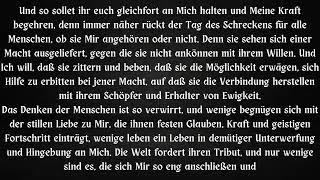 Und so sollet ihr euch gleichfort an Mich halten und Meine Kraft begehren, denn immer näher rückt der Tag des Schreckens für alle Menschen, ob sie Mir angehören oder nicht. Denn sie sehen sich einer Macht ausgeliefert, gegen die sie nicht ankönnen mit ihrem Willen. Und Ich will, daß sie zittern und beben, daß sie die Möglichkeit erwägen, sich Hilfe zu erbitten bei jener Macht, auf daß sie die Verbindung herstellen mit ihrem Schöpfer und Erhalter von Ewigkeit.
Das Denken der Menschen ist so verwirrt, und wenige begnügen sich mit der stillen Liebe zu Mir, die ihnen festen Glauben, Kraft und geistigen Fortschritt einträgt, wenige leben ein Leben in demütiger Unterwerfung und Hingebung an Mich. Die Welt fordert ihren Tribut, und nur wenige sind es, die sich Mir so eng anschließen und